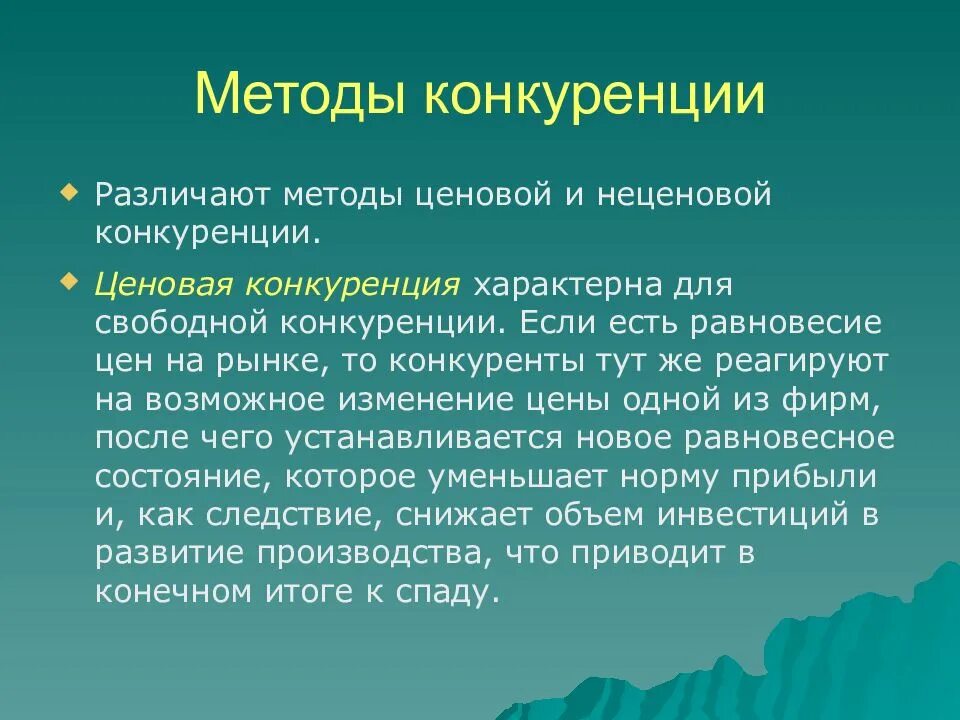 Методы конкуренции

Различают методы ценовой и неценовой конкуренции.

Ценовая конкуренция характерна для свободной конкуренции. Если есть равновесие цен на рынке, то конкуренты тут же реагируют на возможное изменение цены одной из фирм, после чего устанавливается новое равновесное состояние, которое уменьшает норму прибыли и, как следствие, снижает объем инвестиций в развитие производства, что приводит в конечном итоге к спаду.